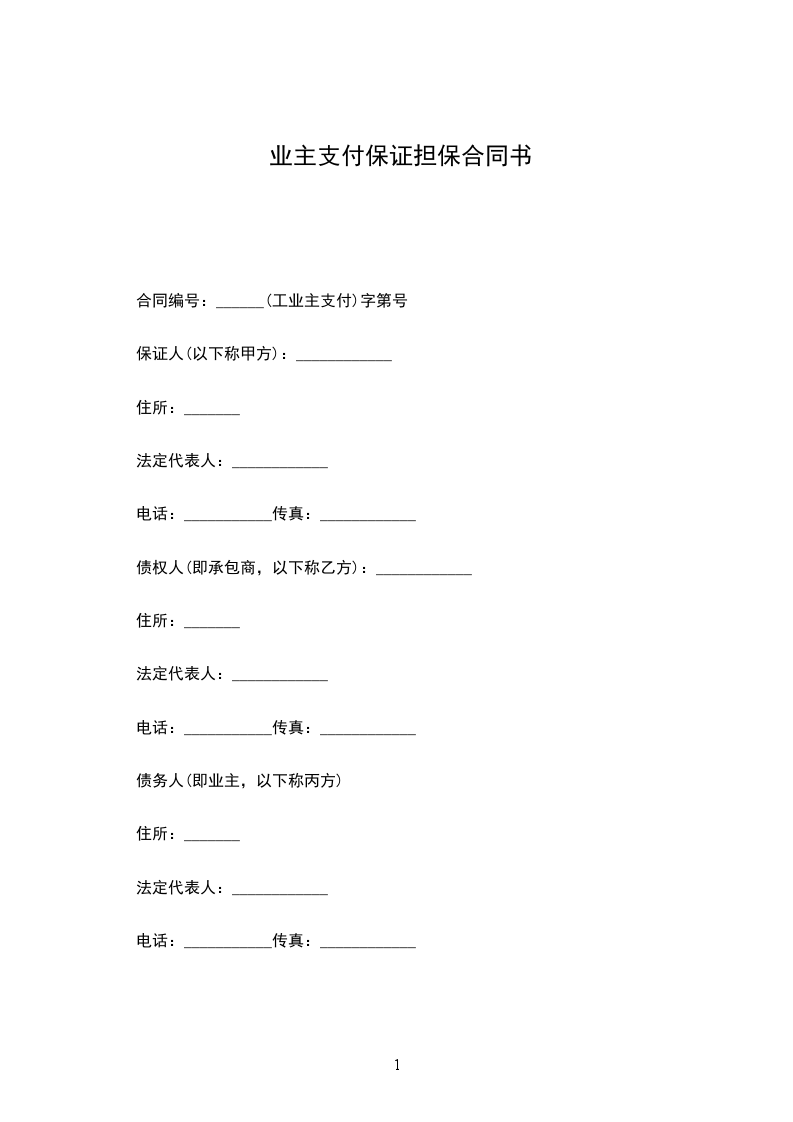 业主支付保证担保合同书

合同编号：______(工业主支付)字第号

保证人(以下称甲方)：____________

住所：_______

法定代表人：____________

电话：___________传真：____________

债权人(即承包商，以下称乙方)：____________

住所：_______

法定代表人：____________

电话：___________传真：____________

债务人(即业主，以下称丙方)

住所：_______

法定代表人：____________

电话：___________传真：____________

1